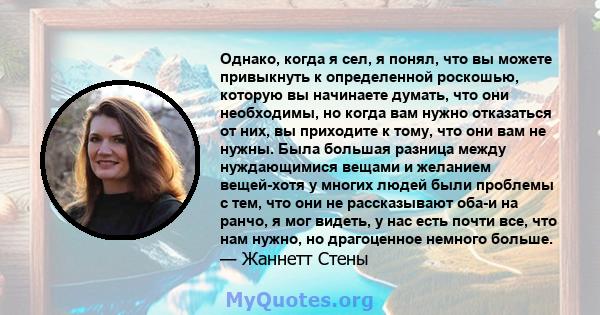 Однако, когда я сел, я понял, что вы можете привыкнуть к определенной роскошью, которую вы начинаете думать, что они необходимы, но когда вам нужно отказаться от них, вы приходите к тому, что они вам не нужны. Была большая разница между нуждающимися вещами и желанием вещей-хотя у многих людей были проблемы с тем, что они не рассказывают оба-и на ранчо, я мог видеть, у нас есть почти все, что нам нужно, но драгоценное немного больше.
— Жаннетт Стены

MyQuotes.org